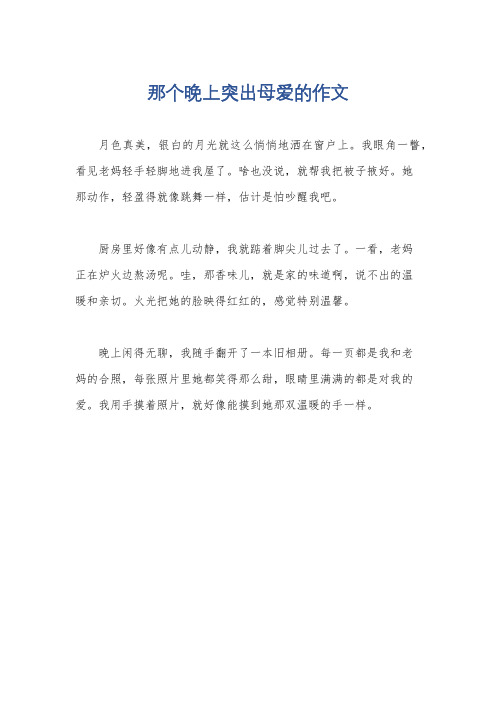 那个晚上突出母爱的作文

月色真美，银白的月光就这么悄悄地洒在窗户上。我眼角一瞥，看见老妈轻手轻脚地进我屋了。啥也没说，就帮我把被子掖好。她那动作，轻盈得就像跳舞一样，估计是怕吵醒我吧。

厨房里好像有点儿动静，我就踮着脚尖儿过去了。一看，老妈正在炉火边熬汤呢。哇，那香味儿，就是家的味道啊，说不出的温暖和亲切。火光把她的脸映得红红的，感觉特别温馨。

晚上闲得无聊，我随手翻开了一本旧相册。每一页都是我和老妈的合照，每张照片里她都笑得那么甜，眼睛里满满的都是对我的爱。我用手摸着照片，就好像能摸到她那双温暖的手一样。